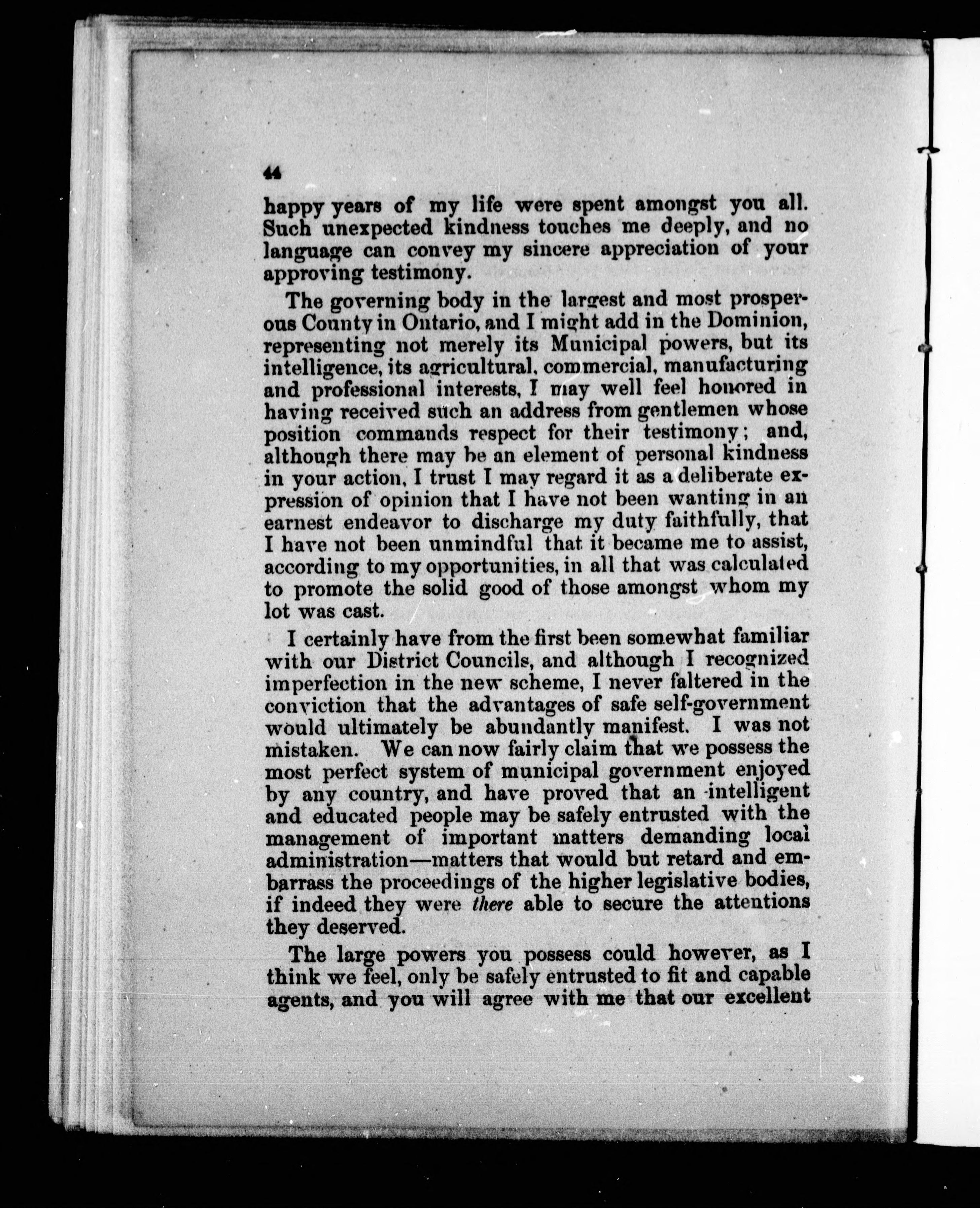 44

happy years of my life were spent amongst you all. Such unexpected kindness touches me deeply, and no language can convey my sincere appreciation of your approving testimony.

The governing body in the largest and most prosperous County in Ontario, and I might add in the Dominion, representing not merely its Municipal powers, but its intelligence, its agricultural, commercial, manufacturing and professional interests, I may well feel honored in having received such an address from gentlemen whose position commands respect for their testimony; and, although there may be an element of personal kindness in your action, I trust I may regard it as a deliberate expression of opinion that I have not been wanting in an earnest endeavor to discharge my duty faithfully, that I have not been unmindful that it became me to assist, according to my opportunities, in all that was calculated to promote the solid good of those amongst whom my lot was cast.

I certainly have from the first been somewhat familiar with our District Councils, and although I recognized imperfection in the new scheme, I never faltered in the conviction that the advantages of safe self-government would ultimately be abundantly manifest. I was not mistaken. We can now fairly claim that we possess the most perfect system of municipal government enjoyed by any country, and have proved that an intelligent and educated people may be safely entrusted with the management of important matters demanding local administration—matters that would but retard and embarrass the proceedings of the higher legislative bodies, if indeed they were there able to secure the attentions they deserved.

The large powers you possess could however, as I think we feel, only be safely entrusted to fit and capable agents, and you will agree with me that our excellent